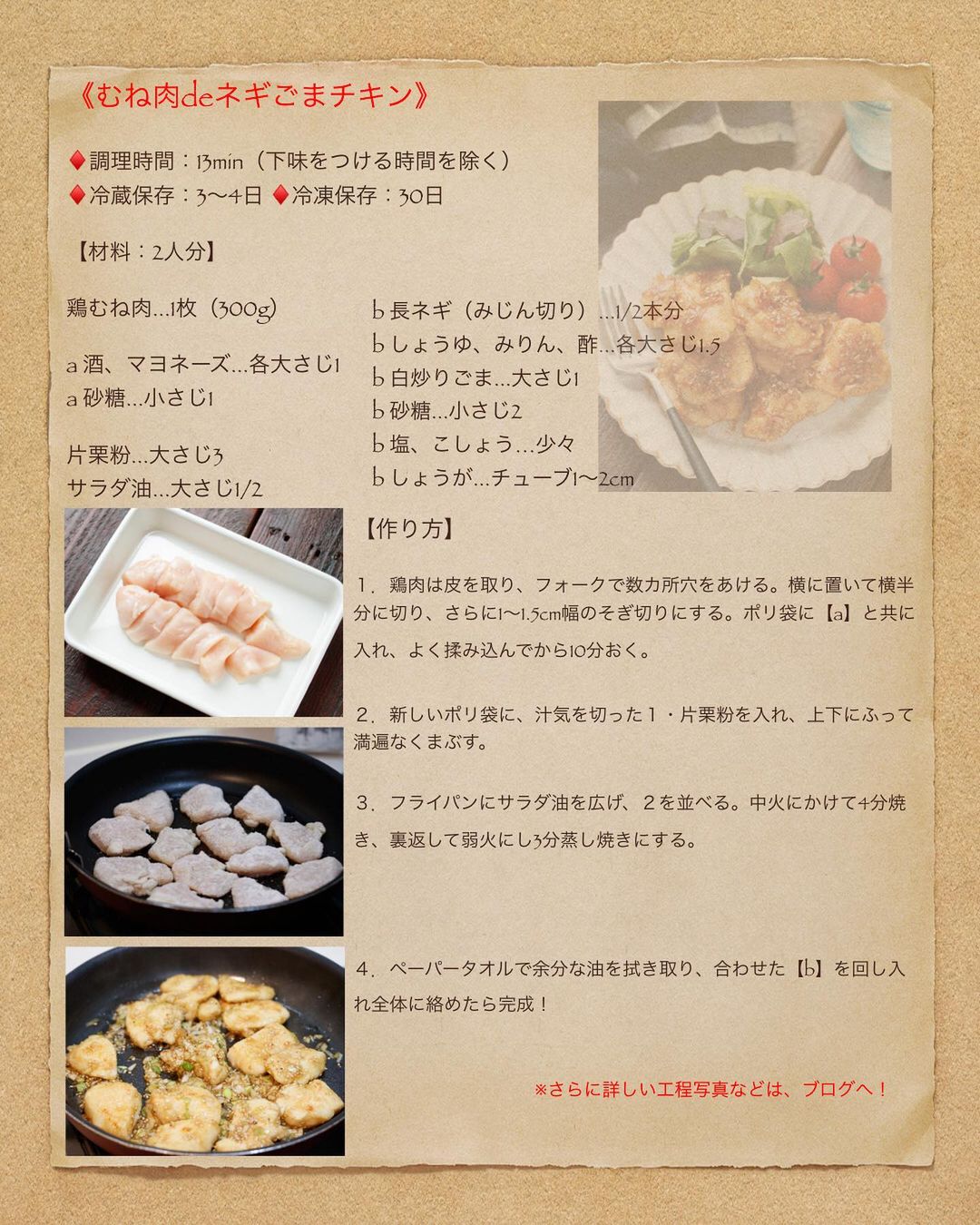 《むね肉deネギごまチキン》

♦調理時間：13min（下味をつける時間を除く）
♦冷蔵保存：3〜4日 ♦冷凍保存：30日

【材料：2人分】

鶏むね肉…1枚（300g）

a 酒、マヨネーズ…各大さじ1
a 砂糖…小さじ1

片栗粉…大さじ3
サラダ油…大さじ1/2

b 長ネギ（みじん切り）…1/2本分
b しょうゆ、みりん、酢…各大さじ1.5
b 白炒りごま…大さじ1
b 砂糖…小さじ2
b 塩、こしょう…少々
b しょうが…チューブ1〜2cm

【作り方】

1．鶏肉は皮を取り、フォークで数カ所穴をあける。横に置いて横半分に切り、さらに1〜1.5cm幅のそぎ切りにする。ポリ袋に【a】と共に入れ、よく揉み込んでから10分おく。

2．新しいポリ袋に、汁気を切った1・片栗粉を入れ、上下にふって満遍なくまぶす。

3．フライパンにサラダ油を広げ、2を並べる。中火にかけて4分焼き、裏返して弱火にし3分蒸し焼きにする。

4．ペーパータオルで余分な油を拭き取り、合わせた【b】を回し入れ全体に絡めたら完成！

※さらに詳しい工程写真などは、ブログへ！